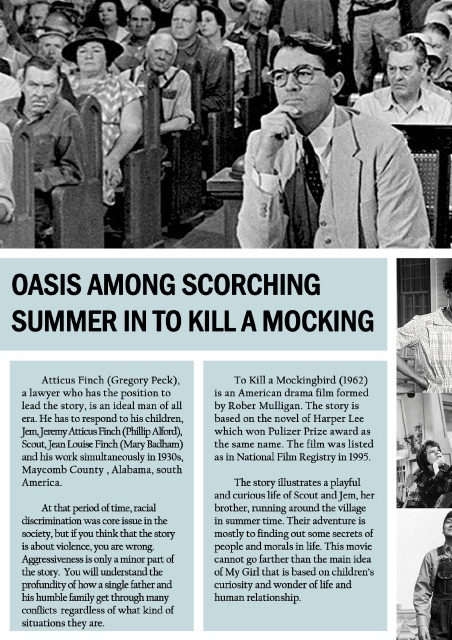 OASIS AMONG SCORCHING SUMMER IN TO KILL A MOCKING

Atticus Finch (Gregory Peck), a lawyer who has the position to lead the story, is an ideal man of all era. He has to respond to his children, Jem, Jeremy Atticus Finch (Phillip Alford), Scout, Jean Louise Finch (Mary Badham) and his work simultaneously in 1930s, Maycomb County , Alabama, south America.

At that period of time, racial discrimination was core issue in the society, but if you think that the story is about violence, you are wrong. Aggressiveness is only a minor part of the story. You will understand the profundity of how a single father and his humble family get through many conflicts regardless of what kind of situations they are.

To Kill a Mockingbird (1962) is an American drama film formed by Rober Mulligan. The story is based on the novel of Harper Lee which won Pulizer Prize award as the same name. The film was listed as in National Film Registry in 1995.

The story illustrates a playful and curious life of Scout and Jem, her brother, running around the village in summer time. Their adventure is mostly to finding out some secrets of people and morals in life. This movie cannot go farther than the main idea of My Girl that is based on children's curiosity and wonder of life and human relationship.